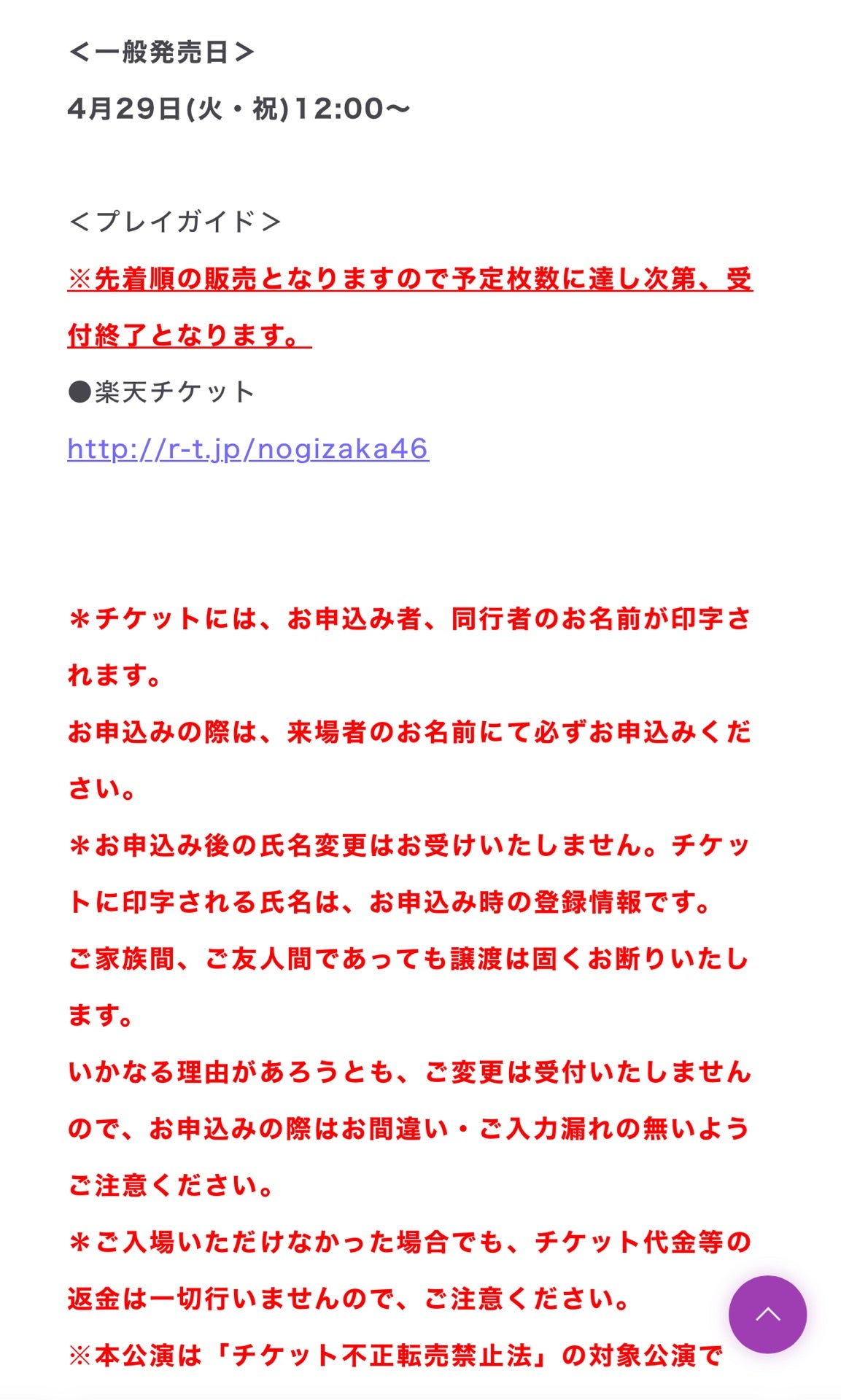 ＜一般発売日＞

4月29日(火・祝)12:00〜

＜プレイガイド＞

※先着順の販売となりますので予定枚数に達し次第、受付終了となります。

●楽天チケット

http://r-t.jp/nogizaka46

＊チケットには、お申込み者、同行者のお名前が印字されます。

お申込みの際は、来場者のお名前にて必ずお申込みください。

＊お申込み後の氏名変更はお受けいたしません。チケットに印字される氏名は、お申込み時の登録情報です。

ご家族間、ご友人間であっても譲渡は固くお断りいたします。

いかなる理由があろうとも、ご変更は受付いたしませんので、お申込みの際はお間違い・ご入力漏れの無いようご注意ください。

＊ご入場いただけなかった場合でも、チケット代金等の返金は一切行いませんので、ご注意ください。

※本公演は「チケット不正転売禁止法」の対象公演で